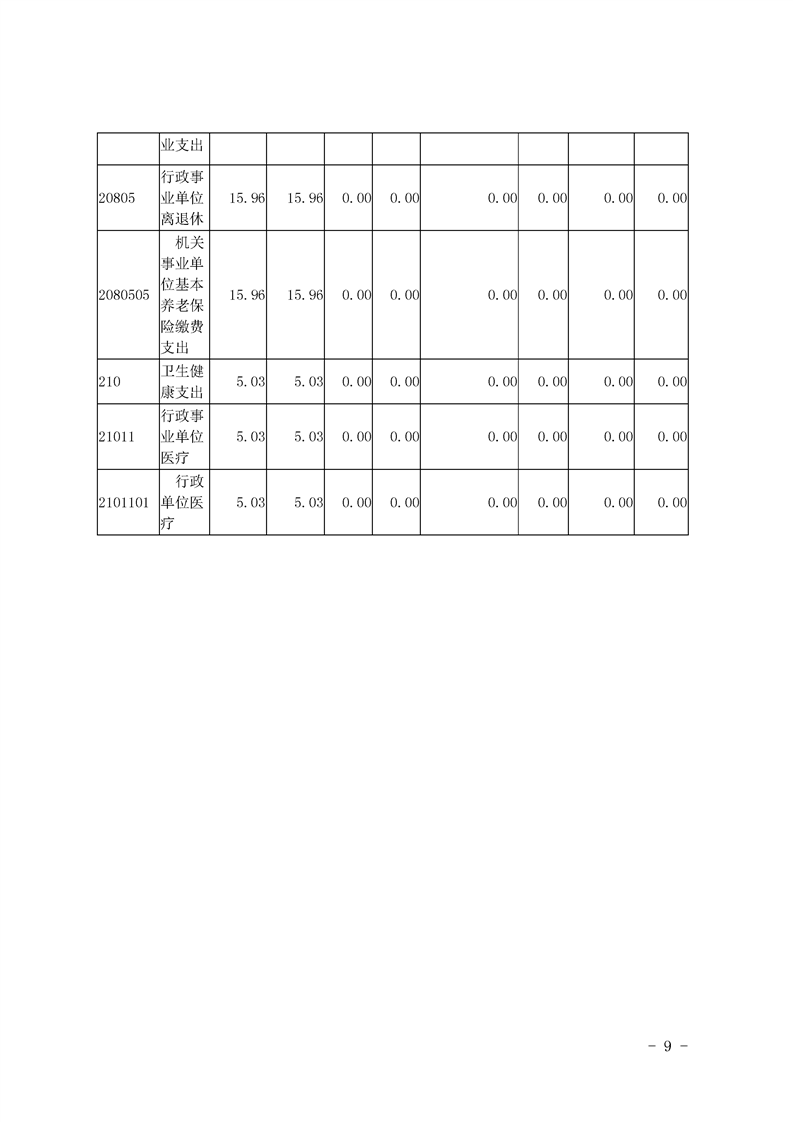 | | 业支出 | | | | | | | | |
|---|---|---|---|---|---|---|---|---|---|
| 20805 | 行政事业单位离退休 | 15.96 | 15.96 | 0.00 | 0.00 | 0.00 | 0.00 | 0.00 | 0.00 |
| 2080505 | 机关事业单位基本养老保险缴费支出 | 15.96 | 15.96 | 0.00 | 0.00 | 0.00 | 0.00 | 0.00 | 0.00 |
| 210 | 卫生健康支出 | 5.03 | 5.03 | 0.00 | 0.00 | 0.00 | 0.00 | 0.00 | 0.00 |
| 21011 | 行政事业单位医疗 | 5.03 | 5.03 | 0.00 | 0.00 | 0.00 | 0.00 | 0.00 | 0.00 |
| 2101101 | 行政单位医疗 | 5.03 | 5.03 | 0.00 | 0.00 | 0.00 | 0.00 | 0.00 | 0.00 |

- 9 -